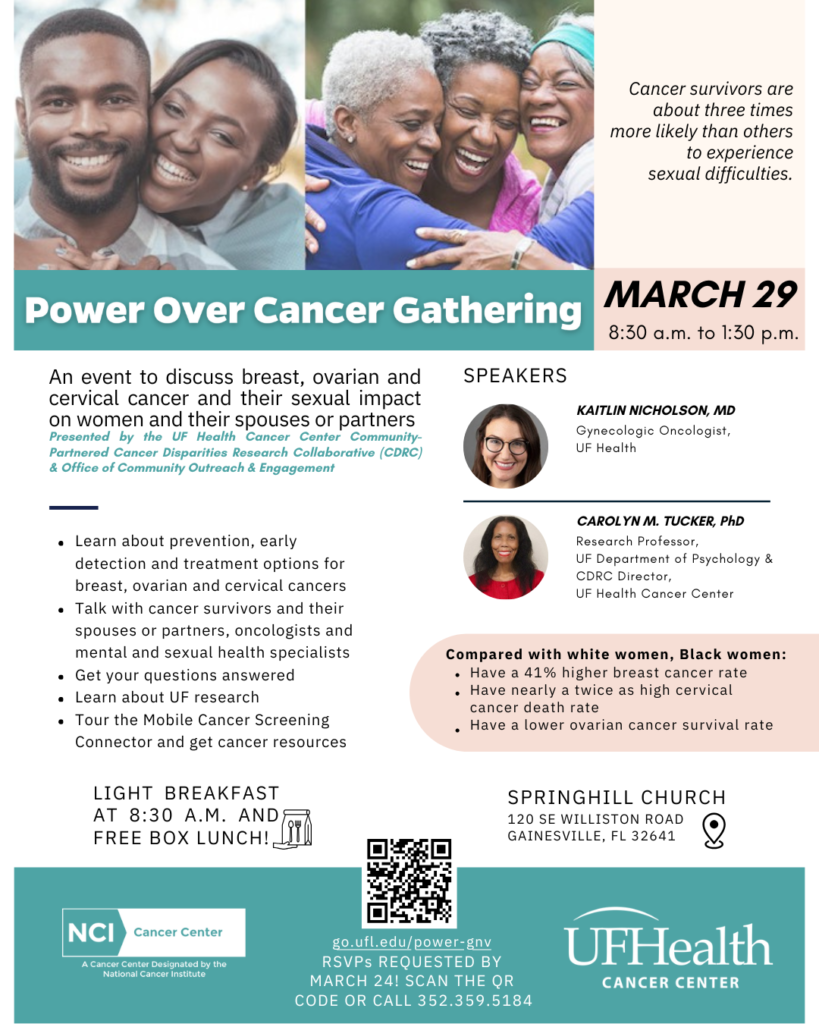 Cancer survivors are about three times more likely than others to experience sexual difficulties.

Power Over Cancer Gathering

MARCH 29

8:30 a.m. to 1:30 p.m.

An event to discuss breast, ovarian and cervical cancer and their sexual impact on women and their spouses or partners

Presented by the UF Health Cancer Center Community-Partnered Cancer Disparities Research Collaborative (CDRC) & Office of Community Outreach & Engagement

• Learn about prevention, early detection and treatment options for breast, ovarian and cervical cancers
• Talk with cancer survivors and their spouses or partners, oncologists and mental and sexual health specialists
• Get your questions answered
• Learn about UF research
• Tour the Mobile Cancer Screening Connector and get cancer resources

SPEAKERS

KAITLIN NICHOLSON, MD
Gynecologic Oncologist,
UF Health

CAROLYN M. TUCKER, PhD
Research Professor,
UF Department of Psychology &
CDRC Director,
UF Health Cancer Center

Compared with white women, Black women:
• Have a 41% higher breast cancer rate
• Have nearly a twice as high cervical cancer death rate
• Have a lower ovarian cancer survival rate

LIGHT BREAKFAST AT 8:30 A.M. AND FREE BOX LUNCH!

SPRINGHILL CHURCH
120 SE WILLISTON ROAD
GAINESVILLE, FL 32641

NCI Cancer Center
A Cancer Center Designated by the National Cancer Institute

go.ufl.edu/power-gnv
RSVPs REQUESTED BY MARCH 24! SCAN THE QR CODE OR CALL 352.359.5184

UFHealth
CANCER CENTER